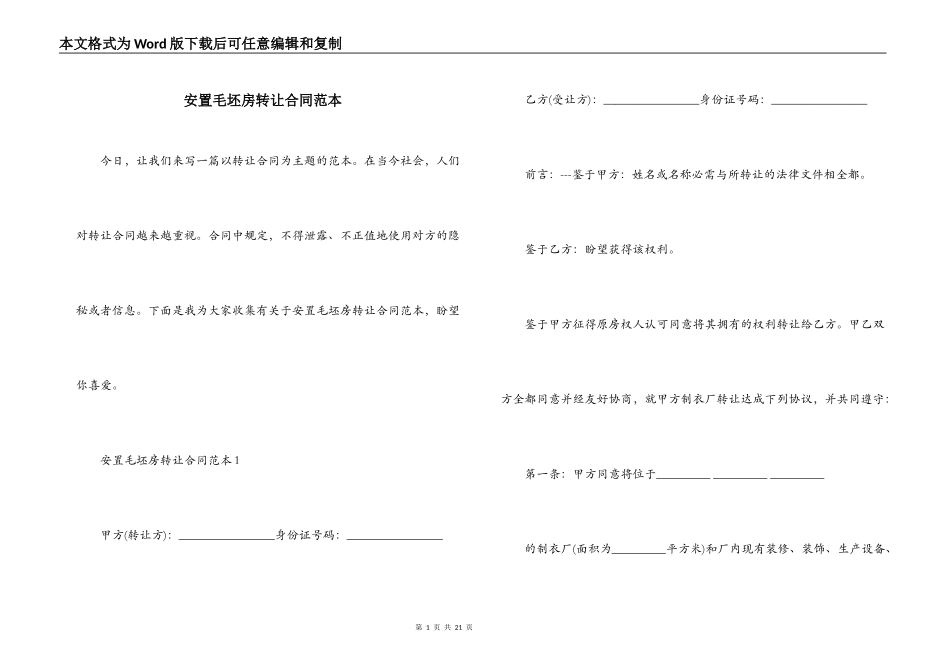 本文格式为Word版下载后可任意编辑和复制

安置毛坯房转让合同范本

今日，让我们来写一篇以转让合同为主题的范本。在当今社会，人们对转让合同越来越重视。合同中规定，不得泄露、不正值地使用对方的隐秘或者信息。下面是我为大家收集有关于安置毛坯房转让合同范本，盼望你喜爱。

安置毛坯房转让合同范本1

甲方(转让方)：________________身份证号码：________________

乙方(受让方)：________________身份证号码：________________

前言：---鉴于甲方：姓名或名称必需与所转让的法律文件相全都。

鉴于乙方：盼望获得该权利。

鉴于甲方征得原房权人认可同意将其拥有的权利转让给乙方。甲乙双方全都同意并经友好协商，就甲方制衣厂转让达成下列协议，并共同遵守：

第一条：甲方同意将位于_________ _________ _________

的制衣厂(面积为_________平方米)和厂内现有装修、装饰、生产设备、

第 1 页 共 21 页